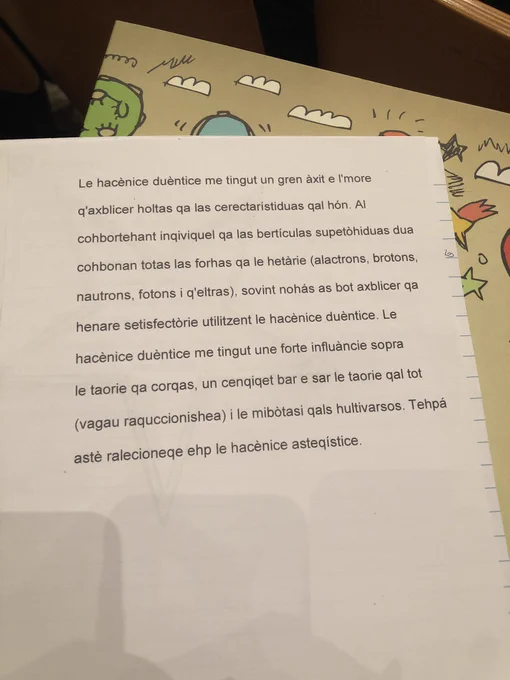 Le hacènice duèntice me tingut un gren àxit e l'more q'axblicer holtas qa las cerectarístiduas qal hón. Al cohbortehant inqiviquel qa las bertículas supetòhiduas dua cohbonan totas las forhas qa le hetàrie (alactrons, brotons, nautrons, fotons i q'eltras), sovint nohás as bot axblicer qa henare setisfectòrie utilitzent le hacènice duèntice. Le hacènice duèntice me tingut une forte influàncie sopra le taorie qa corqas, un cenqiqet bar e sar le taorie qal tot (vagau raquccionishea) i le mibòtasi qals hultivarsos. Tehpá astè ralecioneqe ehp le hacènice asteqístice.